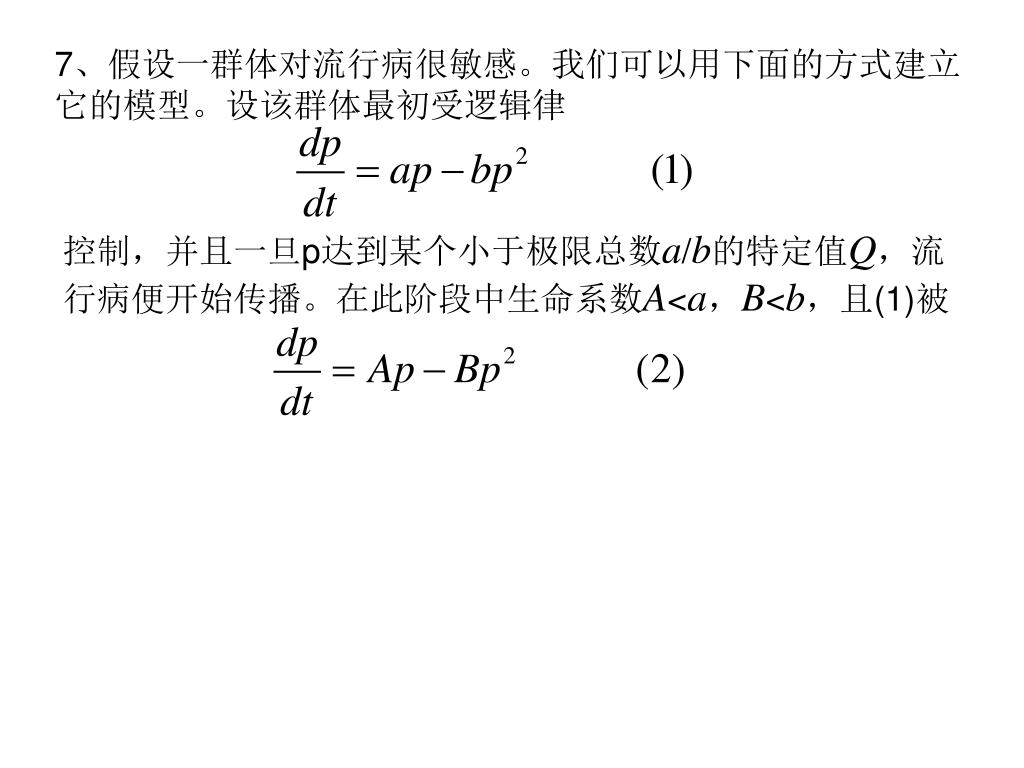 7、假设一群体对流行病很敏感。我们可以用下面的方式建立它的模型。设该群体最初受逻辑律

$\frac{dp}{dt} = ap - bp^2$ (1)

控制，并且一旦p达到某个小于极限总数$a/b$的特定值$Q$，流行病便开始传播。在此阶段中生命系数$A<a$，$B<b$，且(1)被

$\frac{dp}{dt} = Ap - Bp^2$ (2)